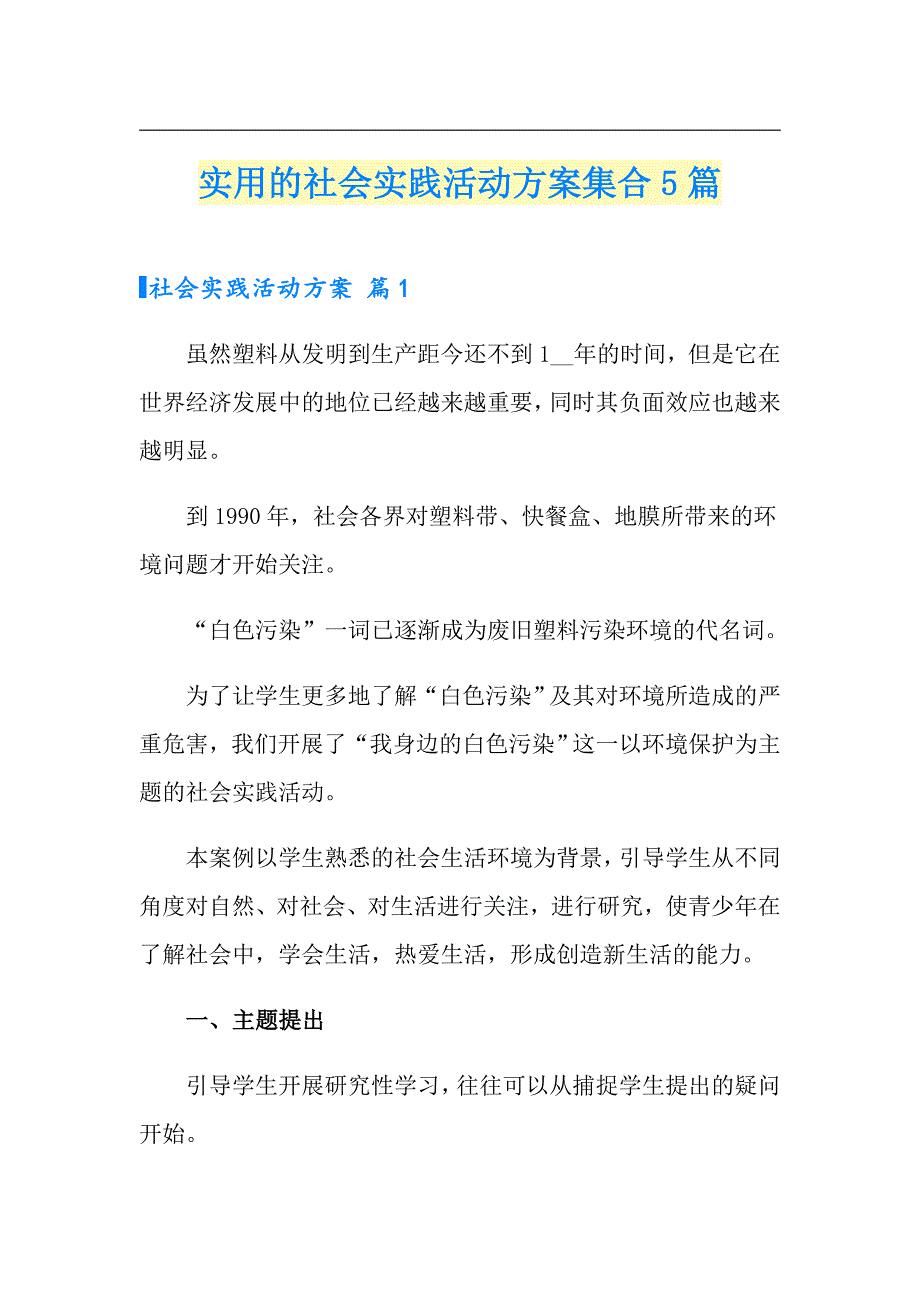 实用的社会实践活动方案集合5篇

社会实践活动方案 篇1

虽然塑料从发明到生产距今还不到1__年的时间，但是它在世界经济发展中的地位已经越来越重要，同时其负面效应也越来越明显。

到1990年，社会各界对塑料带、快餐盒、地膜所带来的环境问题才开始关注。

“白色污染”一词已逐渐成为废旧塑料污染环境的代名词。

为了让学生更多地了解“白色污染”及其对环境所造成的严重危害，我们开展了“我身边的白色污染”这一以环境保护为主题的社会实践活动。

本案例以学生熟悉的社会生活环境为背景，引导学生从不同角度对自然、对社会、对生活进行关注，进行研究，使青少年在了解社会中，学会生活，热爱生活，形成创造新生活的能力。

一、主题提出

引导学生开展研究性学习，往往可以从捕捉学生提出的疑问开始。